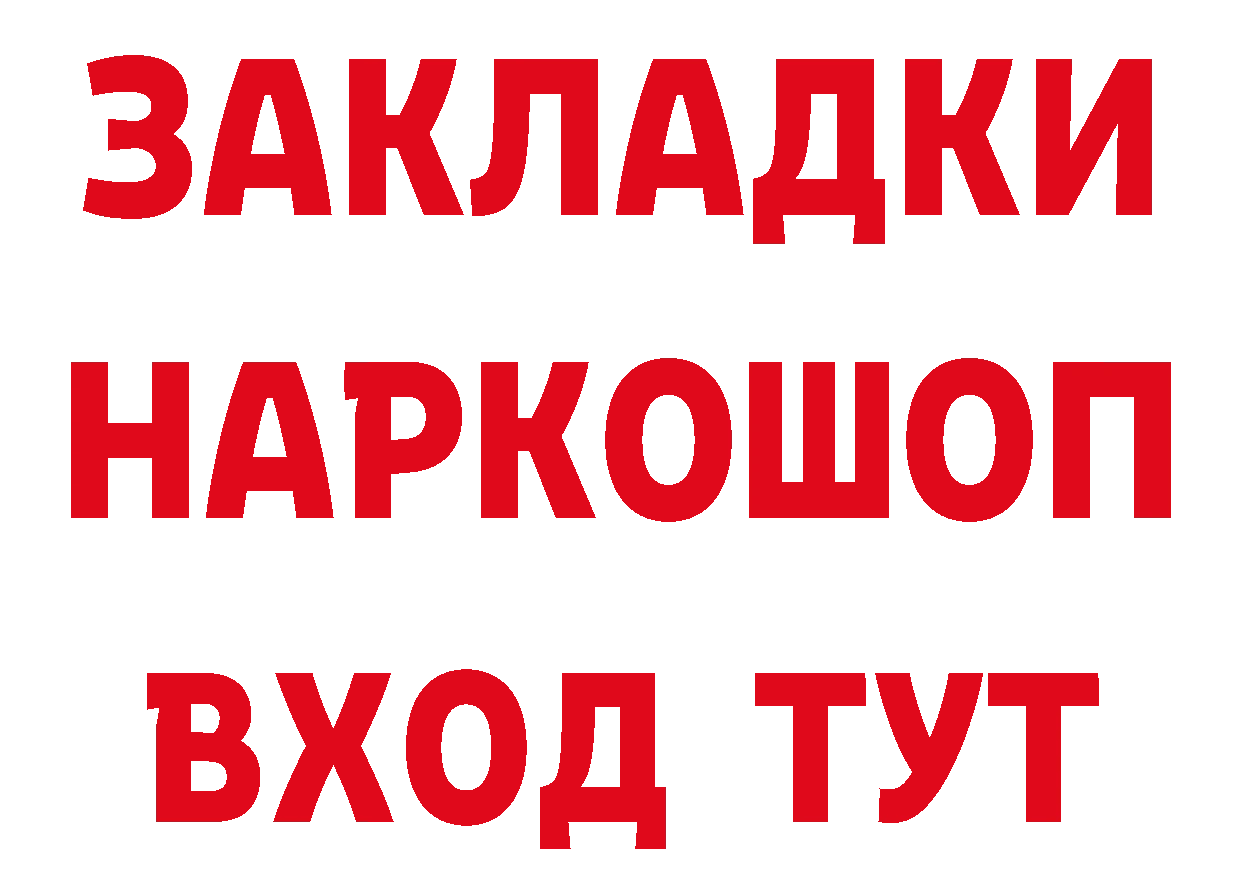 ЗАКЛАДКИ НАРКОШОП ВХОД ТУТ